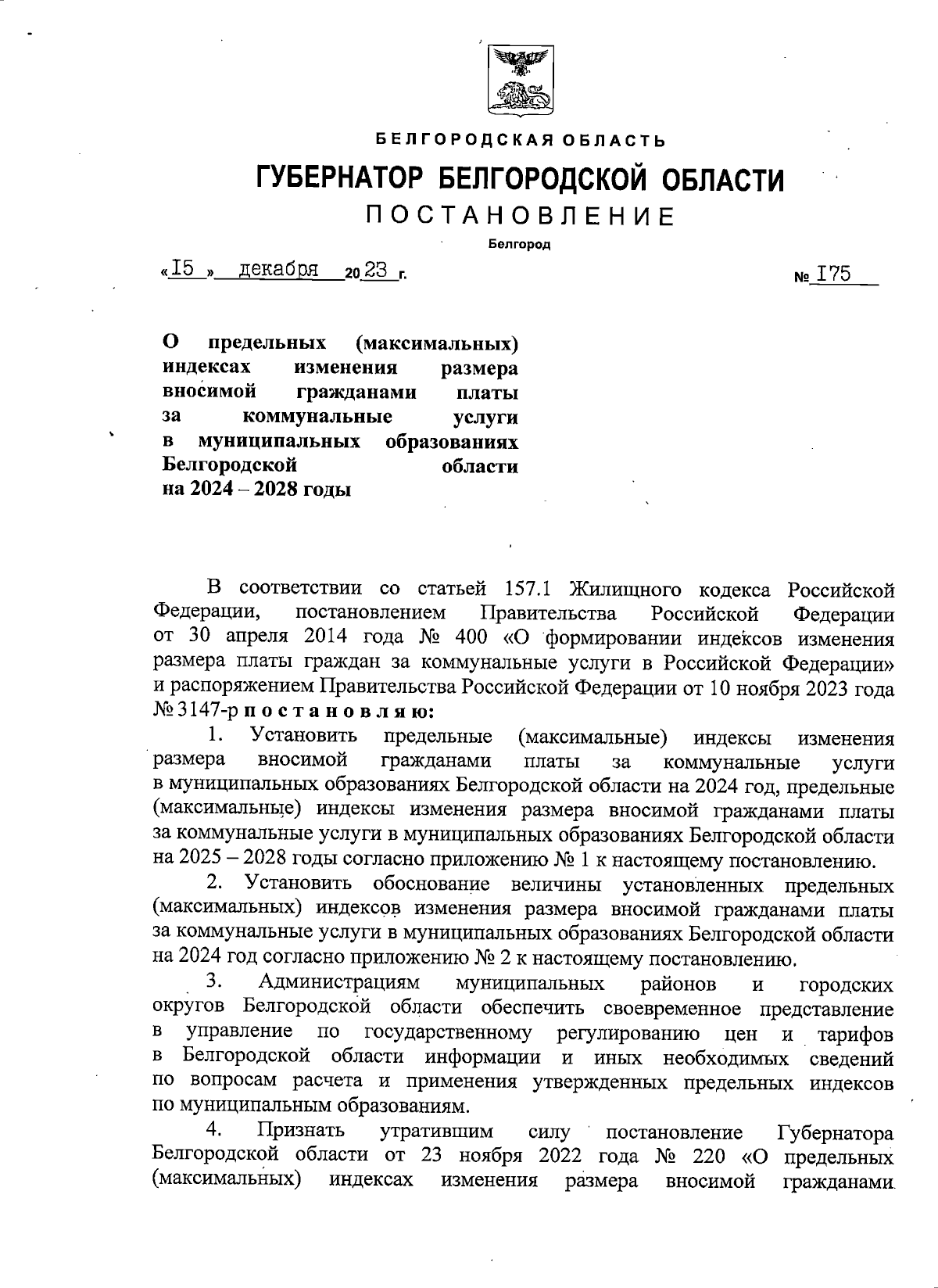 БЕЛГОРОДСКАЯ ОБЛАСТЬ

ГУБЕРНАТОР БЕЛГОРОДСКОЙ ОБЛАСТИ

ПОСТАНОВЛЕНИЕ

Белгород

«15» декабря 2023 г. № 175

О предельных (максимальных) индексах изменения размера вносимой гражданами платы за коммунальные услуги в муниципальных образованиях Белгородской области на 2024 – 2028 годы

В соответствии со статьей 157.1 Жилищного кодекса Российской Федерации, постановлением Правительства Российской Федерации от 30 апреля 2014 года № 400 «О формировании индексов изменения размера платы граждан за коммунальные услуги в Российской Федерации» и распоряжением Правительства Российской Федерации от 10 ноября 2023 года № 3147-р постановляю:

1. Установить предельные (максимальные) индексы изменения размера вносимой гражданами платы за коммунальные услуги в муниципальных образованиях Белгородской области на 2024 год, предельные (максимальные) индексы изменения размера вносимой гражданами платы за коммунальные услуги в муниципальных образованиях Белгородской области на 2025 – 2028 годы согласно приложению № 1 к настоящему постановлению.

2. Установить обоснование величины установленных предельных (максимальных) индексов изменения размера вносимой гражданами платы за коммунальные услуги в муниципальных образованиях Белгородской области на 2024 год согласно приложению № 2 к настоящему постановлению.

3. Администрациям муниципальных районов и городских округов Белгородской области обеспечить своевременное представление в управление по государственному регулированию цен и тарифов в Белгородской области информации и иных необходимых сведений по вопросам расчета и применения утвержденных предельных индексов по муниципальным образованиям.

4. Признать утратившим силу постановление Губернатора Белгородской области от 23 ноября 2022 года № 220 «О предельных (максимальных) индексах изменения размера вносимой гражданами